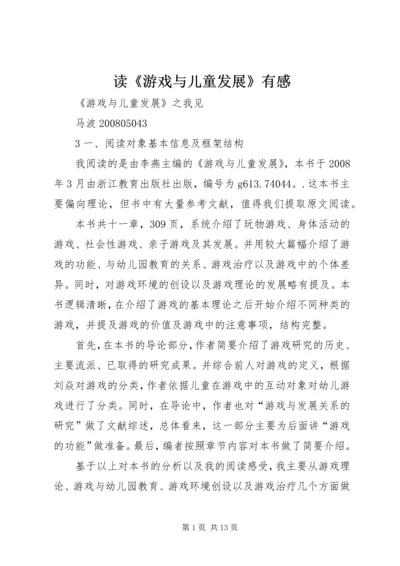 读《游戏与儿童发展》有感

《游戏与儿童发展》之我见

马波 200805043

3 一、阅读对象基本信息及框架结构

我阅读的是由李燕主编的《游戏与儿童发展》，本书于 2008 年 3 月由浙江教育出版社出版，编号为 g613.74044。.这本书主要偏向理论，但书中有大量参考文献，值得我们提取原文阅读。

本书共十一章，309 页，系统介绍了玩物游戏、身体活动的游戏、社会性游戏、亲子游戏及其发展。并用较大篇幅介绍了游戏的功能、与幼儿园教育的关系、游戏治疗以及游戏中的个体差异。同时，对游戏环境的创设以及游戏理论的发展略有提及。本书逻辑清晰，在介绍了游戏的基本理论之后开始介绍不同种类的游戏，并提及游戏的价值及游戏中的注意事项，结构完整。

首先，在本书的导论部分，作者简要介绍了游戏研究的历史、主要流派、已取得的研究成果。并综合前人对游戏的定义，根据刘焱对游戏的分类，作者依据儿童在游戏中的互动对象对幼儿游戏进行了分类。同时，在导论中，作者也对“游戏与发展关系的研究”做了文献综述，总体看来，这一部分主要为后面讲“游戏的功能”做准备。最后，编者按照章节内容对本书做了简要介绍。

基于以上对本书的分析以及我的阅读感受，我主要从游戏理论、游戏与幼儿园教育、游戏环境创设以及游戏治疗几个方面做

第 1 页 共 13 页